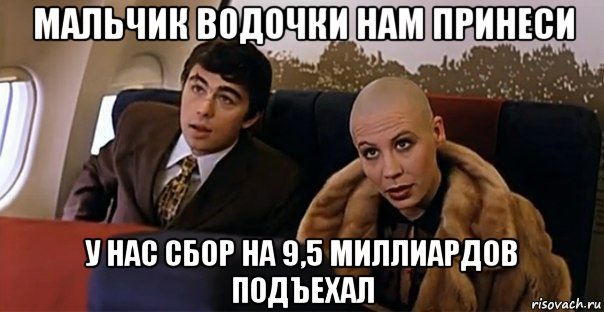 МАЛЬЧИК ВОДОЧКИ НАМ ПРИНЕСИ

У НАС СБОР НА 9,5 МИЛЛИАРДОВ ПОДЪЕХАЛ

risovach.ru